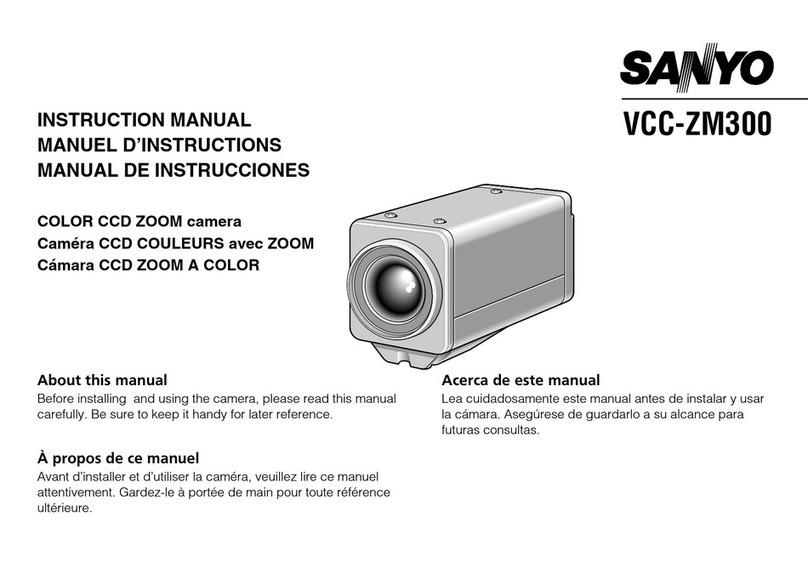 SANYO

VCC-ZM300

INSTRUCTION MANUAL
MANUEL D'INSTRUCTIONS
MANUAL DE INSTRUCCIONES

COLOR CCD ZOOM camera
Caméra CCD COULEURS avec ZOOM
Cámara CCD ZOOM A COLOR

About this manual
Before installing and using the camera, please read this manual carefully. Be sure to keep it handy for later reference.

À propos de ce manuel
Avant d'installer et d'utiliser la caméra, veuillez lire ce manuel attentivement. Gardez-le à portée de main pour toute référence ultérieure.

Acerca de este manual
Lea cuidadosamente este manual antes de instalar y usar la cámara. Asegúrese de guardarlo a su alcance para futuras consultas.